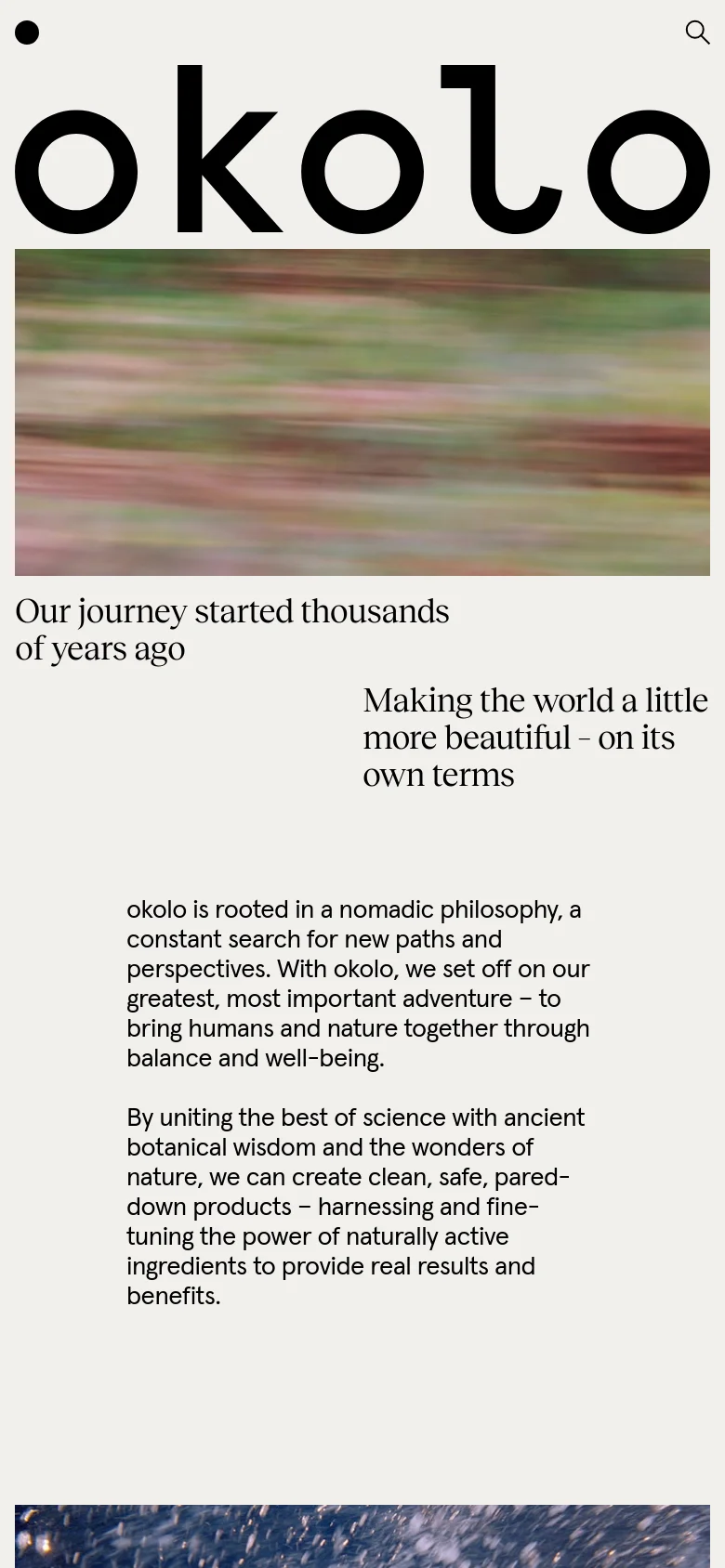 okolo

Our journey started thousands of years ago

Making the world a little more beautiful – on its own terms

okolo is rooted in a nomadic philosophy, a constant search for new paths and perspectives. With okolo, we set off on our greatest, most important adventure – to bring humans and nature together through balance and well-being.

By uniting the best of science with ancient botanical wisdom and the wonders of nature, we can create clean, safe, pared-down products – harnessing and fine-tuning the power of naturally active ingredients to provide real results and benefits.